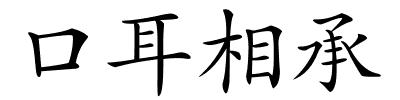 口耳相承